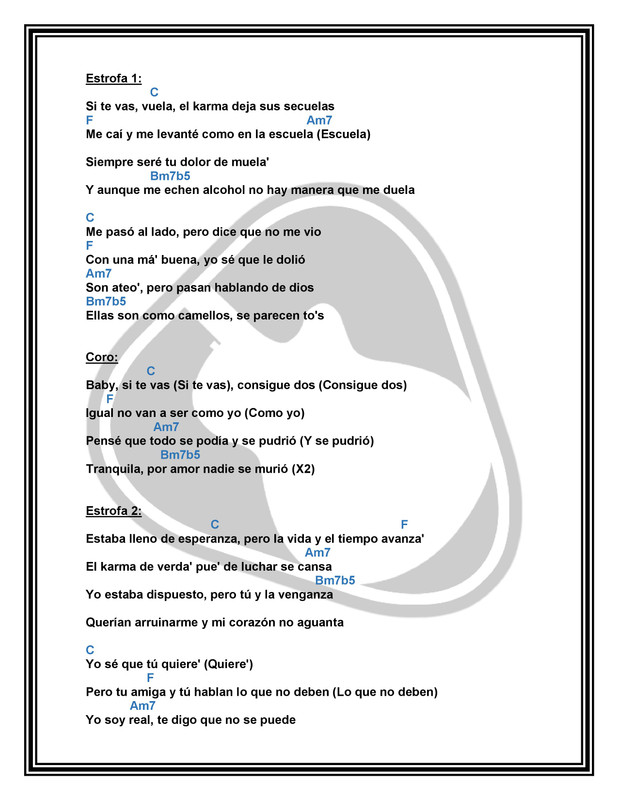 Estrofa 1:
C
Si te vas, vuela, el karma deja sus secuelas
F Am7
Me caí y me levanté como en la escuela (Escuela)

Siempre seré tu dolor de muela'
Bm7b5
Y aunque me echen alcohol no hay manera que me duela

C
Me pasó al lado, pero dice que no me vio
F
Con una má' buena, yo sé que le dolió
Am7
Son ateo', pero pasan hablando de dios
Bm7b5
Ellas son como camellos, se parecen to's

Coro:
C
Baby, si te vas (Si te vas), consigue dos (Consigue dos)
F
Igual no van a ser como yo (Como yo)
Am7
Pensé que todo se podía y se pudrió (Y se pudrió)
Bm7b5
Tranquila, por amor nadie se murió (X2)

Estrofa 2:
C F
Estaba lleno de esperanza, pero la vida y el tiempo avanza'
Am7
El karma de verda' pue' de luchar se cansa
Bm7b5
Yo estaba dispuesto, pero tú y la venganza

Querían arruinarme y mi corazón no aguanta

C
Yo sé que tú quiere' (Quiere')
F
Pero tu amiga y tú hablan lo que no deben (Lo que no deben)
Am7
Yo soy real, te digo que no se puede